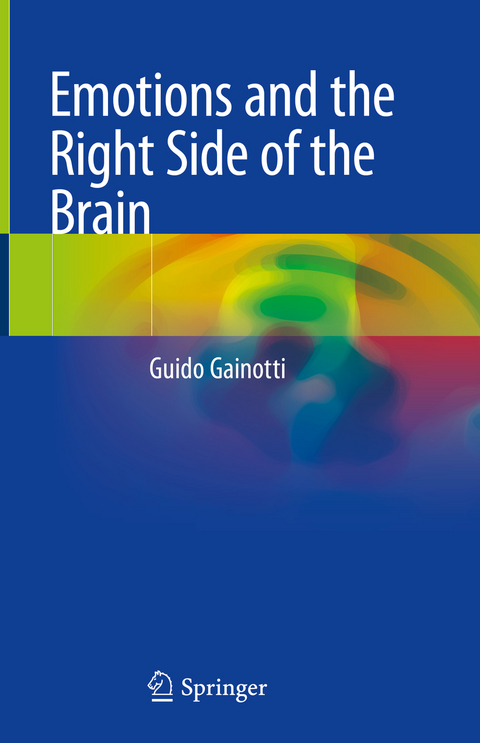 Emotions and the Right Side of the Brain

Guido Gainotti

Springer